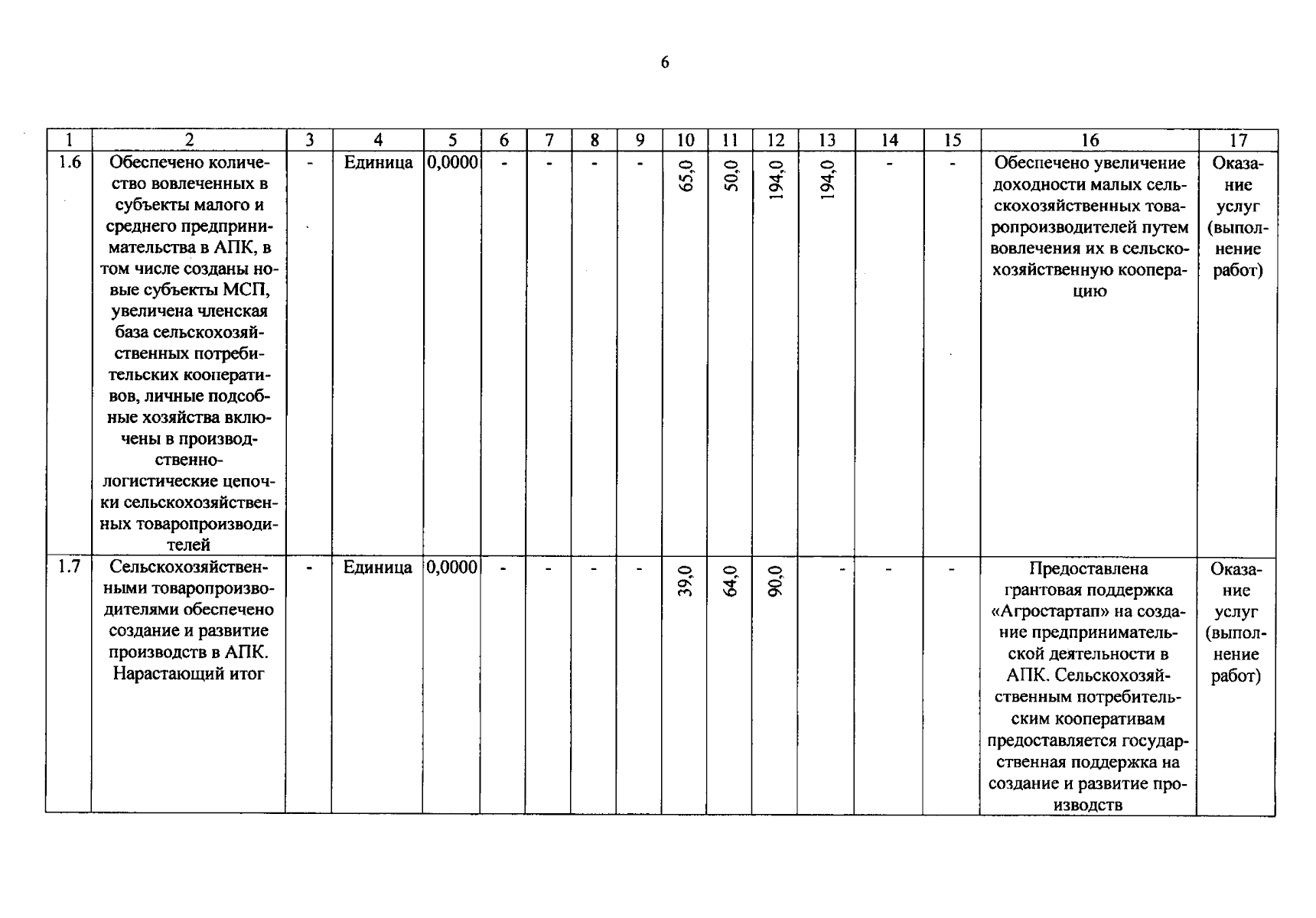 6

| 1 | 2 | 3 | 4 | 5 | 6 | 7 | 8 | 9 | 10 | 11 | 12 | 13 | 14 | 15 | 16 | 17 |
|---|---|---|---|---|---|---|---|---|---|---|---|---|---|---|---|---|
| 1.6 | Обеспечено количество вовлеченных в субъекты малого и среднего предпринимательства в АПК, в том числе созданы новые субъекты МСП, увеличена членская база сельскохозяйственных потребительских кооперативов, личные подсобные хозяйства включены в производственно-логистические цепочки сельскохозяйственных товаропроизводителей | - | Единица | 0,0000 | - | - | - | - | 65,0 | 50,0 | 194,0 | 194,0 | - | - | Обеспечено увеличение доходности малых сельскохозяйственных товаропроизводителей путем вовлечения их в сельскохозяйственную кооперацию | Оказание услуг (выполнение работ) |
| 1.7 | Сельскохозяйственными товаропроизводителями обеспечено создание и развитие производств в АПК. Нарастающий итог | - | Единица | 0,0000 | - | - | - | - | 39,0 | 64,0 | 90,0 | - | - | - | Предоставлена грантовая поддержка «Агростартап» на создание предпринимательской деятельности в АПК. Сельскохозяйственным потребительским кооперативам предоставляется государственная поддержка на создание и развитие производств | Оказание услуг (выполнение работ) |